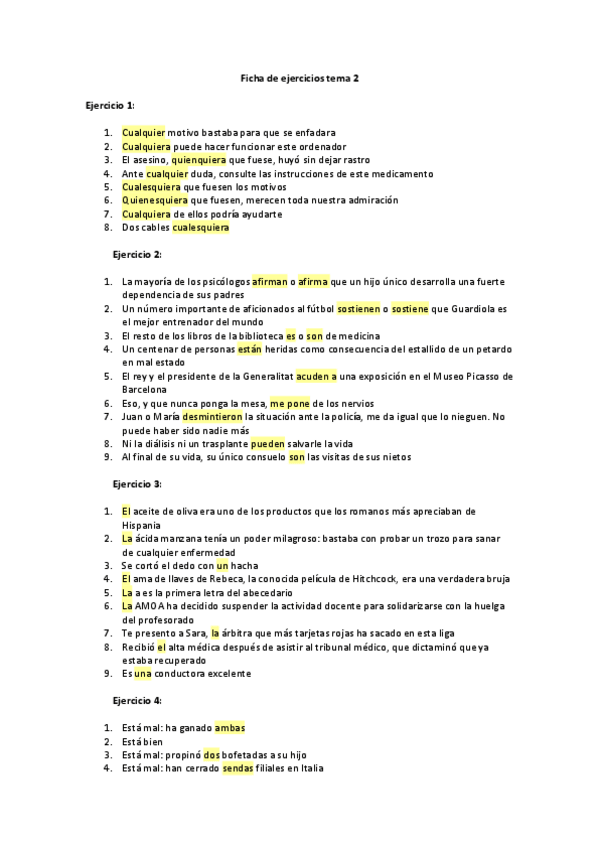 Ficha de ejercicios tema 2

Ejercicio 1:

1. Cualquier motivo bastaba para que se enfadara
2. Cualquiera puede hacer funcionar este ordenador
3. El asesino, quienquiera que fuese, huyó sin dejar rastro
4. Ante cualquier duda, consulte las instrucciones de este medicamento
5. Cualesquiera que fuesen los motivos
6. Quienesquiera que fuesen, merecen toda nuestra admiración
7. Cualquiera de ellos podría ayudarte
8. Dos cables cualesquiera

Ejercicio 2:

1. La mayoría de los psicólogos afirman o afirma que un hijo único desarrolla una fuerte dependencia de sus padres
2. Un número importante de aficionados al fútbol sostienen o sostiene que Guardiola es el mejor entrenador del mundo
3. El resto de los libros de la biblioteca es o son de medicina
4. Un centenar de personas están heridas como consecuencia del estallido de un petardo en mal estado
5. El rey y el presidente de la Generalitat acuden a una exposición en el Museo Picasso de Barcelona
6. Eso, y que nunca ponga la mesa, me pone de los nervios
7. Juan o María desmintieron la situación ante la policía, me da igual que lo nieguen. No puede haber sido nadie más
8. Ni la diálisis ni un trasplante pueden salvarle la vida
9. Al final de su vida, su único consuelo son las visitas de sus nietos

Ejercicio 3:

1. El aceite de oliva era uno de los productos que los romanos más apreciaban de Hispania
2. La ácida manzana tenía un poder milagroso: bastaba con probar un trozo para sanar de cualquier enfermedad
3. Se cortó el dedo con un hacha
4. El ama de llaves de Rebeca, la conocida película de Hitchcock, era una verdadera bruja
5. La a es la primera letra del abecedario
6. La AMOA ha decidido suspender la actividad docente para solidarizarse con la huelga del profesorado
7. Te presento a Sara, la árbitra que más tarjetas rojas ha sacado en esta liga
8. Recibió el alta médica después de asistir al tribunal médico, que dictaminó que ya estaba recuperado
9. Es una conductora excelente

Ejercicio 4:

1. Está mal: ha ganado ambas
2. Está bien
3. Está mal: propinó dos bofetadas a su hijo
4. Está mal: han cerrado sendas filiales en Italia